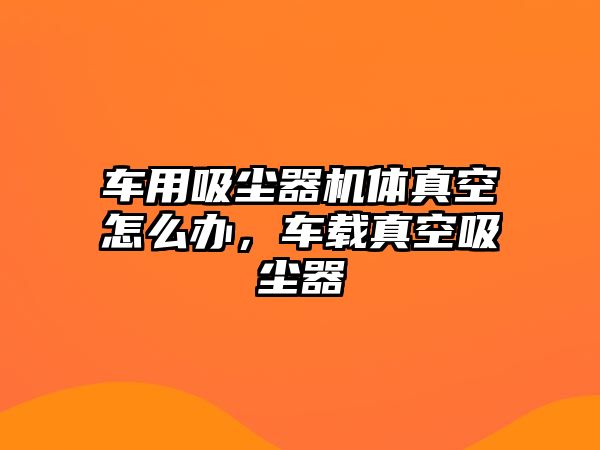 车用吸尘器机体真空怎么办，车载真空吸尘器